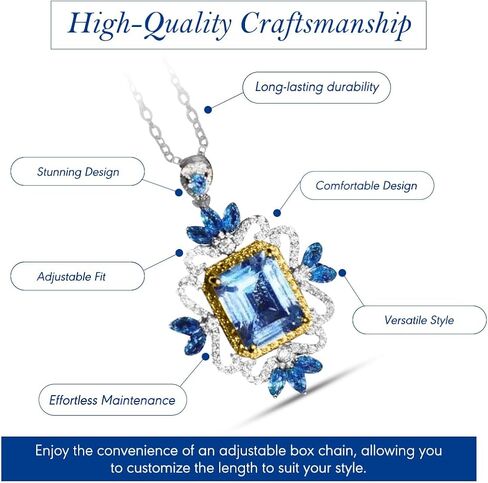 High-Quality Craftsmanship

Long-lasting durability

Stunning Design

Comfortable Design

Adjustable Fit

Versatile Style

Effortless Maintenance

Enjoy the convenience of an adjustable box chain, allowing you to customize the length to suit your style.